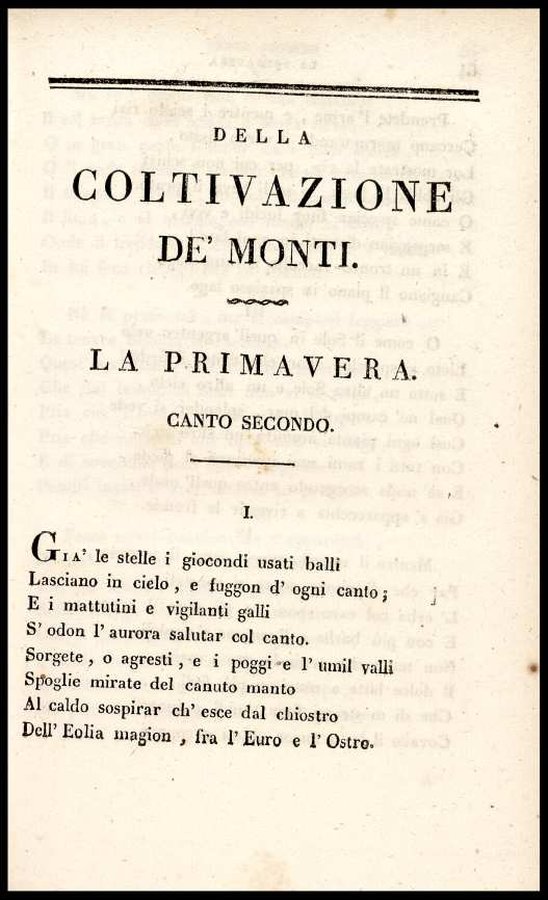 DELLA

COLTIVAZIONE

DE' MONTI.

LA PRIMAVERA.

CANTO SECONDO.

I.

GIA' le stelle i giocondi usati balli
Lasciano in cielo, e fuggon d' ogni canto;
E i mattutini e vigilanti galli
S' odon l' aurora salutar col canto.
Sorgete, o agresti, e i poggi e l' umil valli
Spoglie mirate del canuto manto
Al caldo sospirar ch' esce dal chiostro
Dell' Eolia magion, fra l' Euro e l' Ostro.